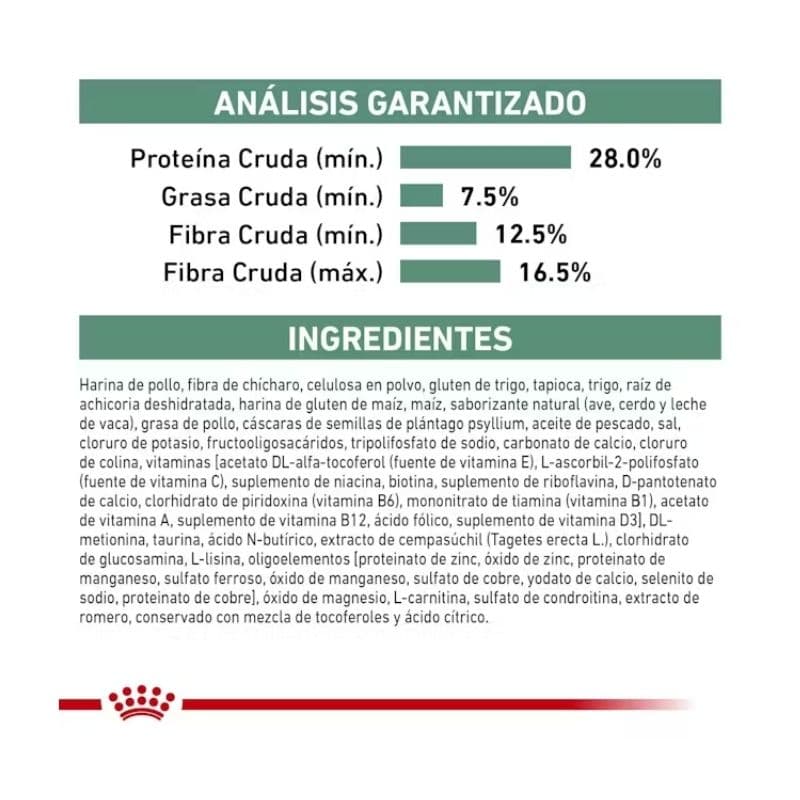 ANÁLISIS GARANTIZADO

Proteína Cruda (mín.) 28.0%
Grasa Cruda (mín.) 7.5%
Fibra Cruda (mín.) 12.5%
Fibra Cruda (máx.) 16.5%

INGREDIENTES

Harina de pollo, fibra de chícharo, celulosa en polvo, gluten de trigo, tapioca, trigo, raíz de achicoria deshidratada, harina de gluten de maíz, maíz, saborizante natural (ave, cerdo y leche de vaca), grasa de pollo, cáscaras de semillas de plántago psyllium, aceite de pescado, sal, cloruro de potasio, fructooligosacáridos, tripolifosfato de sodio, carbonato de calcio, cloruro de colina, vitaminas [acetato DL-alfa-tocoferol (fuente de vitamina E), L-ascorbil-2-polifosfato (fuente de vitamina C), suplemento de niacina, biotina, suplemento de riboflavina, D-pantotenato de calcio, clorhidrato de piridoxina (vitamina B6), mononitrato de tiamina (vitamina B1), acetato de vitamina A, suplemento de vitamina B12, ácido fólico, suplemento de vitamina D3], DL-metionina, taurina, ácido N-butírico, extracto de cempasúchil (Tagetes erecta L.), clorhidrato de glucosamina, L-lisina, oligoelementos [proteinato de zinc, óxido de zinc, proteinato de manganeso, sulfato ferroso, óxido de manganeso, sulfato de cobre, yodato de calcio, selenito de sodio, proteinato de cobre], óxido de magnesio, L-carnitina, sulfato de condroitina, extracto de romero, conservado con mezcla de tocoferoles y ácido cítrico.